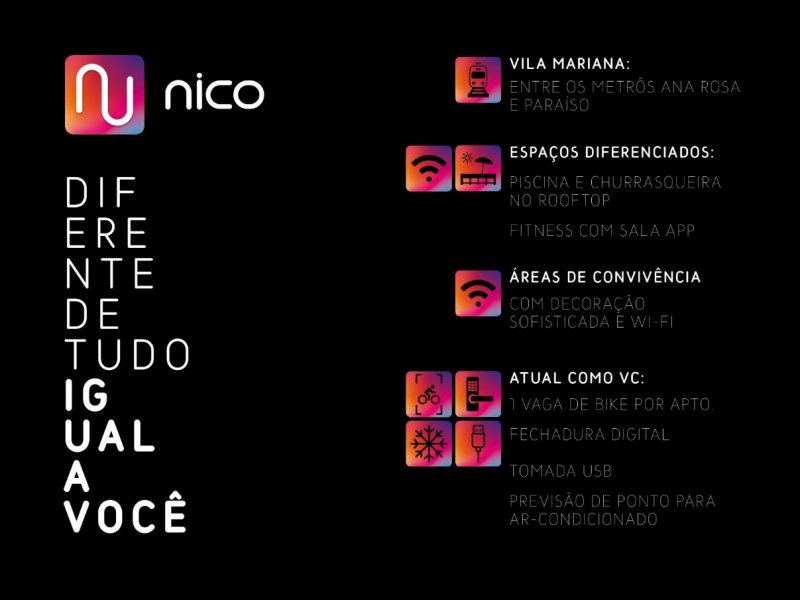 nico

DIF
ERE
NTE
DE
TUDO
IG
UAL
A
VOCÊ

VILA MARIANA:
ENTRE OS METRÔS ANA ROSA E PARAÍSO

ESPAÇOS DIFERENCIADOS:
PISCINA E CHURRASQUEIRA NO ROOFTOP

FITNESS COM SALA APP

ÁREAS DE CONVIVÊNCIA
COM DECORAÇÃO SOFISTICADA E WI-FI

ATUAL COMO VC:
1 VAGA DE BIKE POR APTO.

FECHADURA DIGITAL

TOMADA USB

PREVISÃO DE PONTO PARA AR-CONDICIONADO